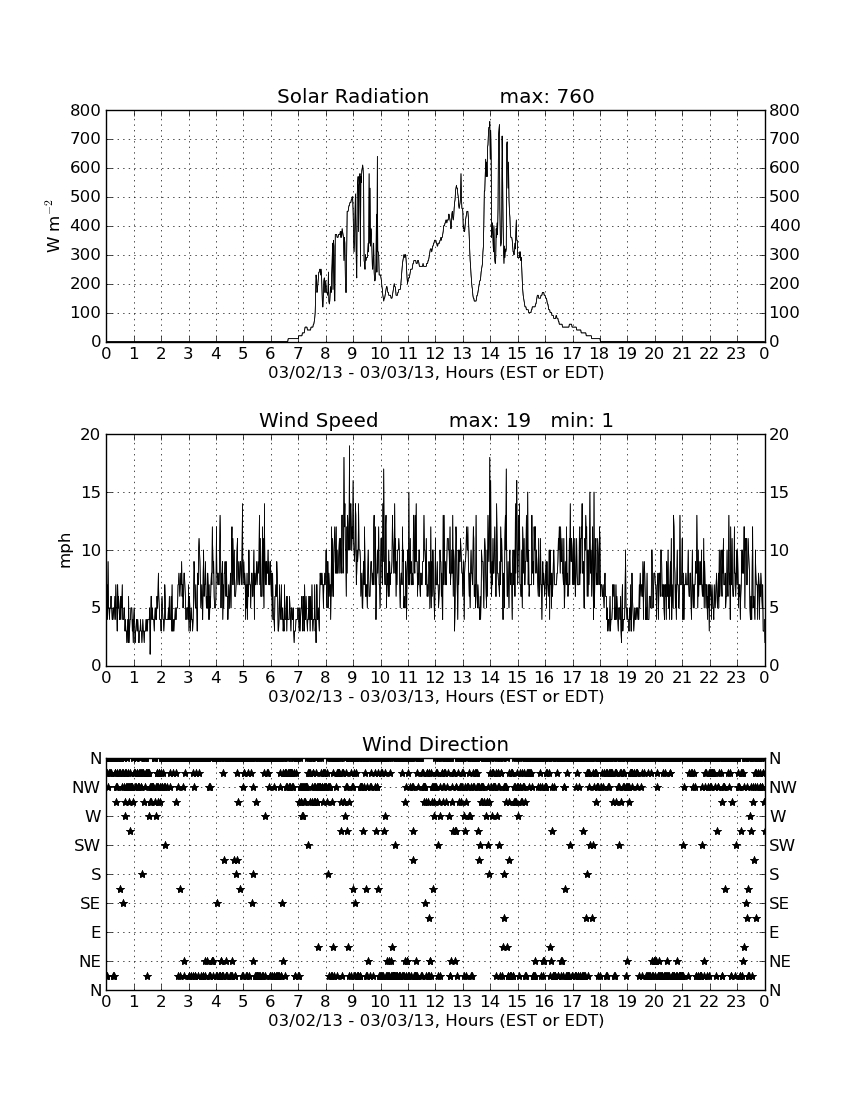 Solar Radiation max: 760

$W\ m^{-2}$

800 700 600 500 400 300 200 100 0

800 700 600 500 400 300 200 100 0

0 1 2 3 4 5 6 7 8 9 10 11 12 13 14 15 16 17 18 19 20 21 22 23 0

03/02/13 - 03/03/13, Hours (EST or EDT)

Wind Speed max: 19 min: 1

mph

20 15 10 5 0

20 15 10 5 0

0 1 2 3 4 5 6 7 8 9 10 11 12 13 14 15 16 17 18 19 20 21 22 23 0

03/02/13 - 03/03/13, Hours (EST or EDT)

Wind Direction

N NW W SW S SE E NE N

N NW W SW S SE E NE N

0 1 2 3 4 5 6 7 8 9 10 11 12 13 14 15 16 17 18 19 20 21 22 23 0

03/02/13 - 03/03/13, Hours (EST or EDT)